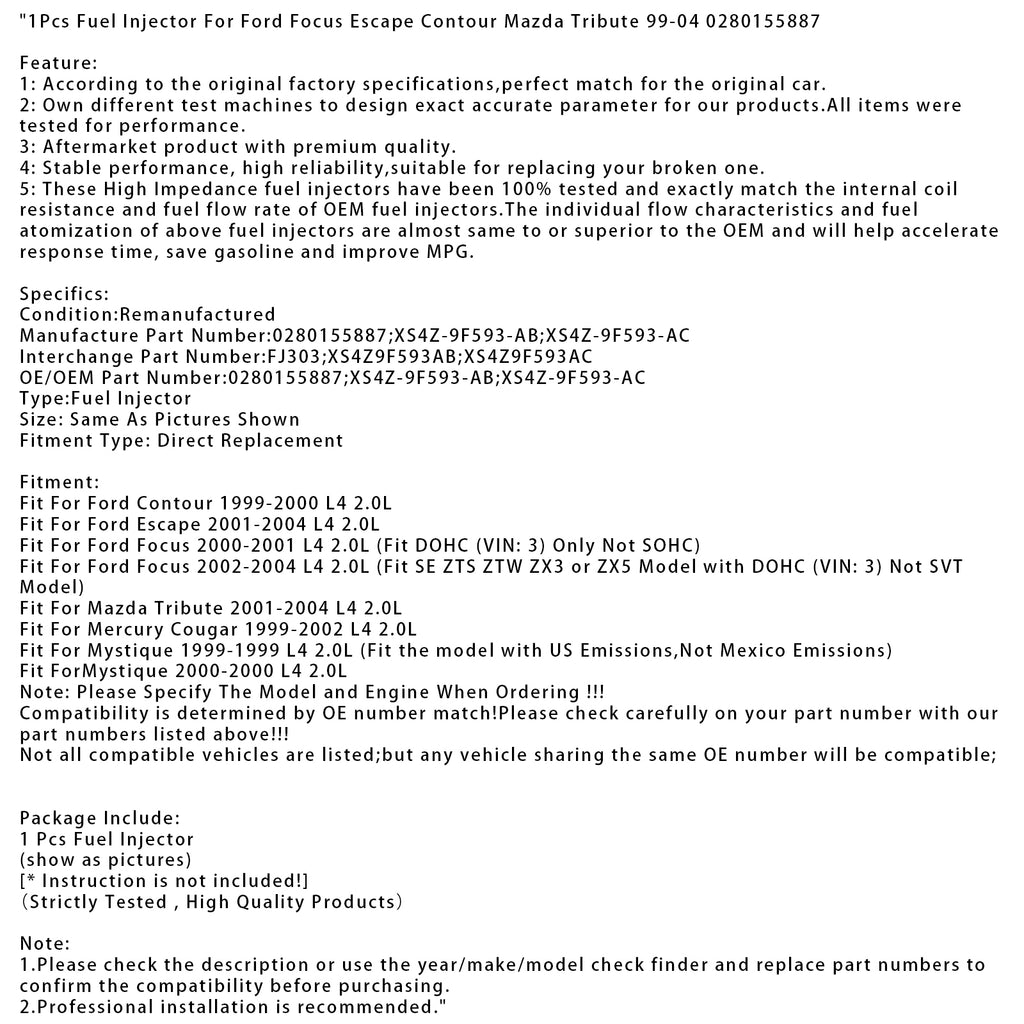 "1Pcs Fuel Injector For Ford Focus Escape Contour Mazda Tribute 99-04 0280155887

Feature:
1: According to the original factory specifications,perfect match for the original car.
2: Own different test machines to design exact accurate parameter for our products.All items were tested for performance.
3: Aftermarket product with premium quality.
4: Stable performance, high reliability,suitable for replacing your broken one.
5: These High Impedance fuel injectors have been 100% tested and exactly match the internal coil resistance and fuel flow rate of OEM fuel injectors.The individual flow characteristics and fuel atomization of above fuel injectors are almost same to or superior to the OEM and will help accelerate response time, save gasoline and improve MPG.

Specifics:
Condition:Remanufactured
Manufacture Part Number:0280155887;XS4Z-9F593-AB;XS4Z-9F593-AC
Interchange Part Number:FJ303;XS4Z9F593AB;XS4Z9F593AC
OE/OEM Part Number:0280155887;XS4Z-9F593-AB;XS4Z-9F593-AC
Type:Fuel Injector
Size: Same As Pictures Shown
Fitment Type: Direct Replacement

Fitment:
Fit For Ford Contour 1999-2000 L4 2.0L
Fit For Ford Escape 2001-2004 L4 2.0L
Fit For Ford Focus 2000-2001 L4 2.0L (Fit DOHC (VIN: 3) Only Not SOHC)
Fit For Ford Focus 2002-2004 L4 2.0L (Fit SE ZTS ZTW ZX3 or ZX5 Model with DOHC (VIN: 3) Not SVT Model)
Fit For Mazda Tribute 2001-2004 L4 2.0L
Fit For Mercury Cougar 1999-2002 L4 2.0L
Fit For Mystique 1999-1999 L4 2.0L (Fit the model with US Emissions,Not Mexico Emissions)
Fit ForMystique 2000-2000 L4 2.0L
Note: Please Specify The Model and Engine When Ordering !!!
Compatibility is determined by OE number match!Please check carefully on your part number with our part numbers listed above!!!
Not all compatible vehicles are listed;but any vehicle sharing the same OE number will be compatible;

Package Include:
1 Pcs Fuel Injector
(show as pictures)
[* Instruction is not included!]
(Strictly Tested , High Quality Products)

Note:
1.Please check the description or use the year/make/model check finder and replace part numbers to confirm the compatibility before purchasing.
2.Professional installation is recommended."